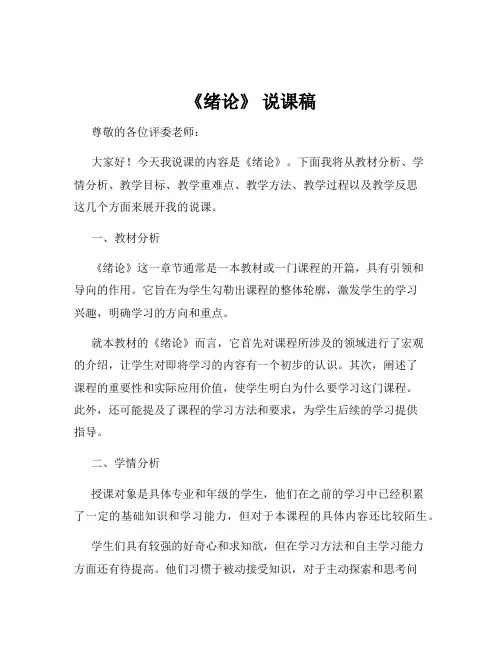 《绪论》 说课稿

尊敬的各位评委老师：

大家好！今天我说课的内容是《绪论》。下面我将从教材分析、学情分析、教学目标、教学重难点、教学方法、教学过程以及教学反思这几个方面来展开我的说课。

一、教材分析

《绪论》这一章节通常是一本教材或一门课程的开篇，具有引领和导向的作用。它旨在为学生勾勒出课程的整体轮廓，激发学生的学习兴趣，明确学习的方向和重点。

就本教材的《绪论》而言，它首先对课程所涉及的领域进行了宏观的介绍，让学生对即将学习的内容有一个初步的认识。其次，阐述了课程的重要性和实际应用价值，使学生明白为什么要学习这门课程。此外，还可能提及了课程的学习方法和要求，为学生后续的学习提供指导。

二、学情分析

授课对象是具体专业和年级的学生，他们在之前的学习中已经积累了一定的基础知识和学习能力，但对于本课程的具体内容还比较陌生。

学生们具有较强的好奇心和求知欲，但在学习方法和自主学习能力方面还有待提高。他们习惯于被动接受知识，对于主动探索和思考问